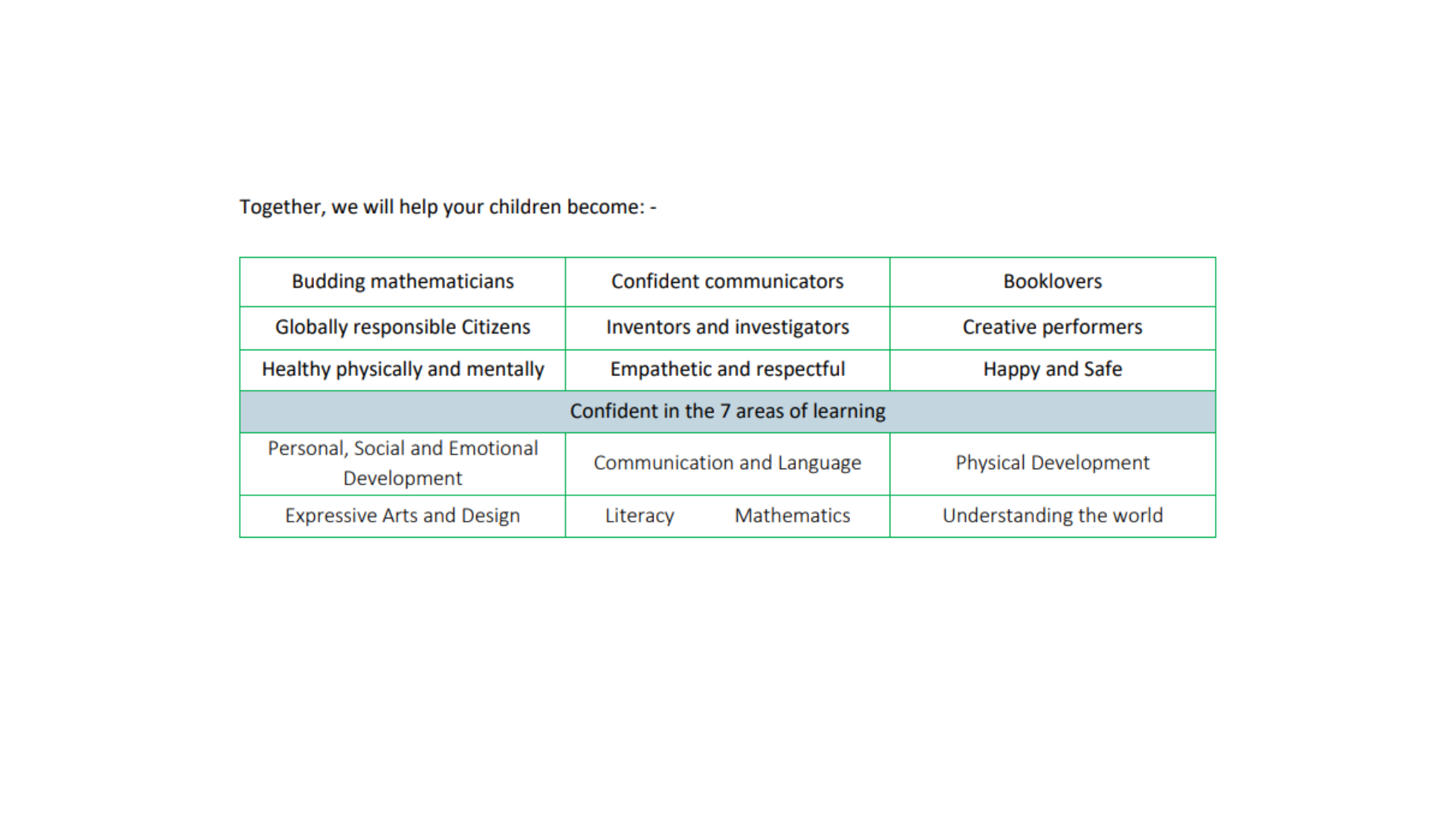 Together, we will help your children become: -

| Budding mathematicians | Confident communicators | Booklovers |
|---|---|---|
| Globally responsible Citizens | Inventors and investigators | Creative performers |
| Healthy physically and mentally | Empathetic and respectful | Happy and Safe |
| Confident in the 7 areas of learning | | |
| Personal, Social and Emotional Development | Communication and Language | Physical Development |
| Expressive Arts and Design | Literacy Mathematics | Understanding the world |